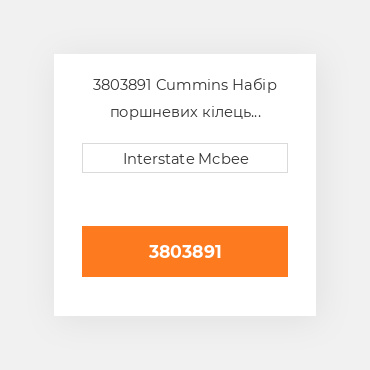 3803891 Cummins Набір поршневих кілець...

Interstate Mcbee

3803891